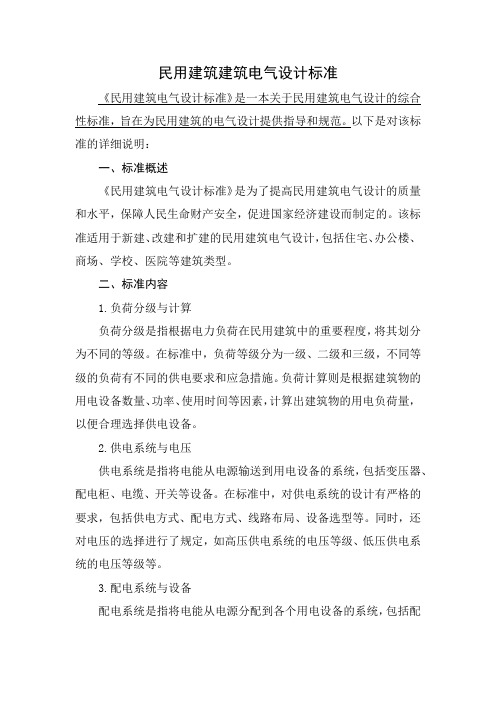 民用建筑建筑电气设计标准

《民用建筑电气设计标准》是一本关于民用建筑电气设计的综合性标准，旨在为民用建筑的电气设计提供指导和规范。以下是对该标准的详细说明：

一、标准概述

《民用建筑电气设计标准》是为了提高民用建筑电气设计的质量和水平，保障人民生命财产安全，促进国家经济建设而制定的。该标准适用于新建、改建和扩建的民用建筑电气设计，包括住宅、办公楼、商场、学校、医院等建筑类型。

二、标准内容

1. 负荷分级与计算

负荷分级是指根据电力负荷在民用建筑中的重要程度，将其划分为不同的等级。在标准中，负荷等级分为一级、二级和三级，不同等级的负荷有不同的供电要求和应急措施。负荷计算则是根据建筑物的用电设备数量、功率、使用时间等因素，计算出建筑物的用电负荷量，以便合理选择供电设备。

2. 供电系统与电压

供电系统是指将电能从电源输送到用电设备的系统，包括变压器、配电柜、电缆、开关等设备。在标准中，对供电系统的设计有严格的要求，包括供电方式、配电方式、线路布局、设备选型等。同时，还对电压的选择进行了规定，如高压供电系统的电压等级、低压供电系统的电压等级等。

3. 配电系统与设备

配电系统是指将电能从电源分配到各个用电设备的系统，包括配